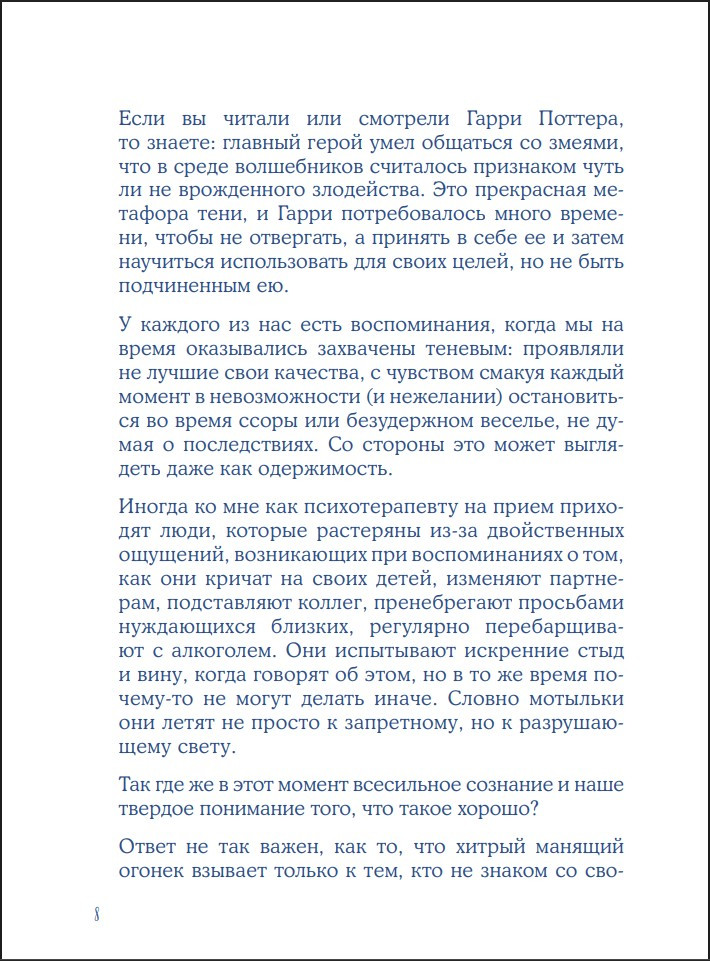 Если вы читали или смотрели Гарри Поттера, то знаете: главный герой умел общаться со змеями, что в среде волшебников считалось признаком чуть ли не врожденного злодейства. Это прекрасная метафора тени, и Гарри потребовалось много времени, чтобы не отвергать, а принять в себе ее и затем научиться использовать для своих целей, но не быть подчиненным ею.

У каждого из нас есть воспоминания, когда мы на время оказывались захвачены теневым: проявляли не лучшие свои качества, с чувством смакуя каждый момент в невозможности (и нежелании) остановиться во время ссоры или безудержном веселье, не думая о последствиях. Со стороны это может выглядеть даже как одержимость.

Иногда ко мне как психотерапевту на прием приходят люди, которые растеряны из-за двойственных ощущений, возникающих при воспоминаниях о том, как они кричат на своих детей, изменяют партнерам, подставляют коллег, пренебрегают просьбами нуждающихся близких, регулярно перебарщивают с алкоголем. Они испытывают искренние стыд и вину, когда говорят об этом, но в то же время почему-то не могут делать иначе. Словно мотыльки они летят не просто к запретному, но к разрушающему свету.

Так где же в этот момент всесильное сознание и наше твердое понимание того, что такое хорошо?

Ответ не так важен, как то, что хитрый манящий огонек взывает только к тем, кто не знаком со сво-

8